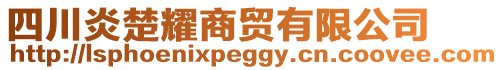 四川炎楚耀商贸有限公司
http://lsphoenixpeggy.cn.coovee.com